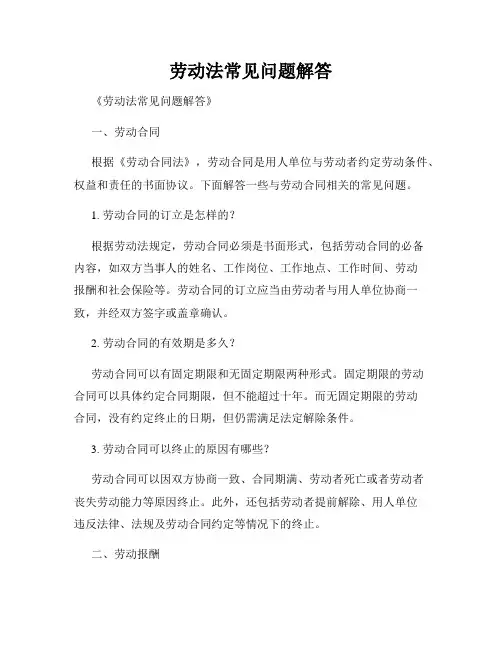 劳动法常见问题解答

《劳动法常见问题解答》

一、劳动合同

根据《劳动合同法》，劳动合同是用人单位与劳动者约定劳动条件、权益和责任的书面协议。下面解答一些与劳动合同相关的常见问题。

1. 劳动合同的订立是怎样的？

根据劳动法规定，劳动合同必须是书面形式，包括劳动合同的必备内容，如双方当事人的姓名、工作岗位、工作地点、工作时间、劳动报酬和社会保险等。劳动合同的订立应当由劳动者与用人单位协商一致，并经双方签字或盖章确认。

2. 劳动合同的有效期是多久？

劳动合同可以有固定期限和无固定期限两种形式。固定期限的劳动合同可以具体约定合同期限，但不能超过十年。而无固定期限的劳动合同，没有约定终止的日期，但仍需满足法定解除条件。

3. 劳动合同可以终止的原因有哪些？

劳动合同可以因双方协商一致、合同期满、劳动者死亡或者劳动者丧失劳动能力等原因终止。此外，还包括劳动者提前解除、用人单位违反法律、法规及劳动合同约定等情况下的终止。

二、劳动报酬